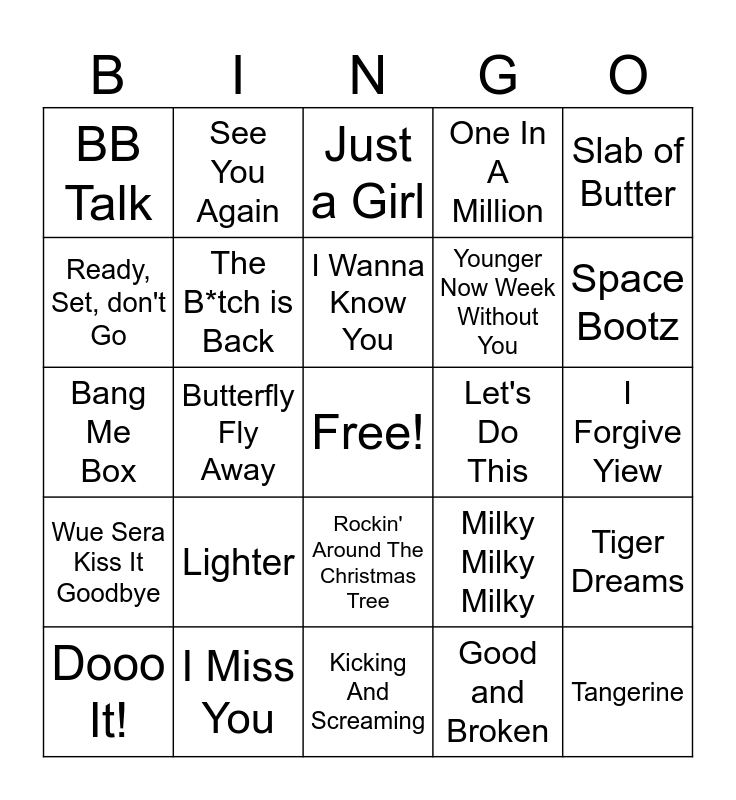 | B | I | N | G | O |
|---|---|---|---|---|
| BB Talk | See You Again | Just a Girl | One In A Million | Slab of Butter |
| Ready, Set, don't Go | The B*tch is Back | I Wanna Know You | Younger Now Week Without You | Space Bootz |
| Bang Me Box | Butterfly Fly Away | Free! | Let's Do This | I Forgive Yiew |
| Wue Sera Kiss It Goodbye | Lighter | Rockin' Around The Christmas Tree | Milky Milky Milky | Tiger Dreams |
| Dooo It! | I Miss You | Kicking And Screaming | Good and Broken | Tangerine |